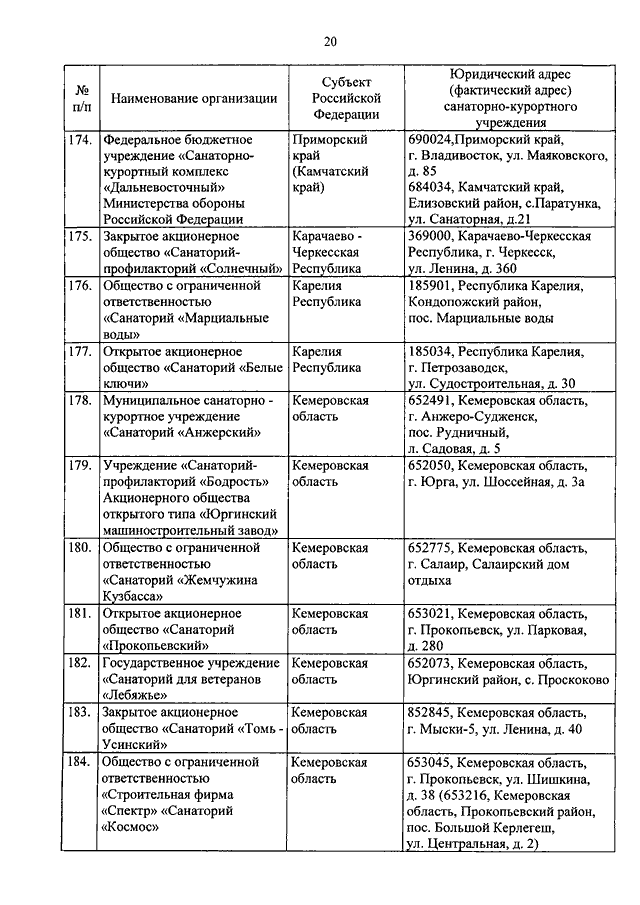 20

| № п/п | Наименование организации | Субъект Российской Федерации | Юридический адрес (фактический адрес) санаторно-курортного учреждения |
|---|---|---|---|
| 174. | Федеральное бюджетное учреждение «Санаторно-курортный комплекс «Дальневосточный» Министерства обороны Российской Федерации | Приморский край (Камчатский край) | 690024,Приморский край, г. Владивосток, ул. Маяковского, д. 85 684034, Камчатский край, Елизовский район, с.Паратунка, ул. Санаторная, д.21 |
| 175. | Закрытое акционерное общество «Санаторий-профилакторий «Солнечный» | Карачаево - Черкесская Республика | 369000, Карачаево-Черкесская Республика, г. Черкесск, ул. Ленина, д. 360 |
| 176. | Общество с ограниченной ответственностью «Санаторий «Марциальные воды» | Карелия Республика | 185901, Республика Карелия, Кондопожский район, пос. Марциальные воды |
| 177. | Открытое акционерное общество «Санаторий «Белые ключи» | Карелия Республика | 185034, Республика Карелия, г. Петрозаводск, ул. Судостроительная, д. 30 |
| 178. | Муниципальное санаторно - курортное учреждение «Санаторий «Анжерский» | Кемеровская область | 652491, Кемеровская область, г. Анжеро-Судженск, пос. Рудничный, л. Садовая, д. 5 |
| 179. | Учреждение «Санаторий-профилакторий «Бодрость» Акционерного общества открытого типа «Юргинский машиностроительный завод» | Кемеровская область | 652050, Кемеровская область, г. Юрга, ул. Шоссейная, д. 3а |
| 180. | Общество с ограниченной ответственностью «Санаторий «Жемчужина Кузбасса» | Кемеровская область | 652775, Кемеровская область, г. Салаир, Салаирский дом отдыха |
| 181. | Открытое акционерное общество «Санаторий «Прокопьевский» | Кемеровская область | 653021, Кемеровская область, г. Прокопьевск, ул. Парковая, д. 280 |
| 182. | Государственное учреждение «Санаторий для ветеранов «Лебяжье» | Кемеровская область | 652073, Кемеровская область, Юргинский район, с. Проскоково |
| 183. | Закрытое акционерное общество «Санаторий «Томь - Усинский» | Кемеровская область | 852845, Кемеровская область, г. Мыски-5, ул. Ленина, д. 40 |
| 184. | Общество с ограниченной ответственностью «Строительная фирма «Спектр» «Санаторий «Космос» | Кемеровская область | 653045, Кемеровская область, г. Прокопьевск, ул. Шишкина, д. 38 (653216, Кемеровская область, Прокопьевский район, пос. Большой Керлегеш, ул. Центральная, д. 2) |